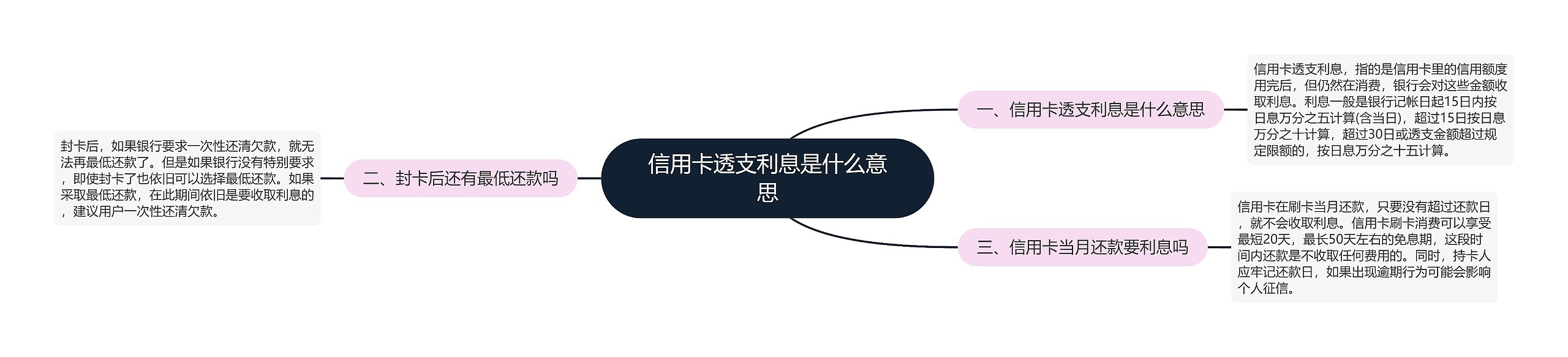 信用卡透支利息是什么意思

一、信用卡透支利息是什么意思

信用卡透支利息，指的是信用卡里的信用额度用完后，但仍然在消费，银行会对这些金额收取利息。利息一般是银行记帐日起15日内按日息万分之五计算(含当日)，超过15日按日息万分之十计算，超过30日或透支金额超过规定限额的，按日息万分之十五计算。

二、封卡后还有最低还款吗

封卡后，如果银行要求一次性还清欠款，就无法再最低还款了。但是如果银行没有特别要求，即使封卡了也依旧可以选择最低还款。如果采取最低还款，在此期间依旧是要收取利息的，建议用户一次性还清欠款。

三、信用卡当月还款要利息吗

信用卡在刷卡当月还款，只要没有超过还款日，就不会收取利息。信用卡刷卡消费可以享受最短20天，最长50天左右的免息期，这段时间内还款是不收取任何费用的。同时，持卡人应牢记还款日，如果出现逾期行为可能会影响个人征信。